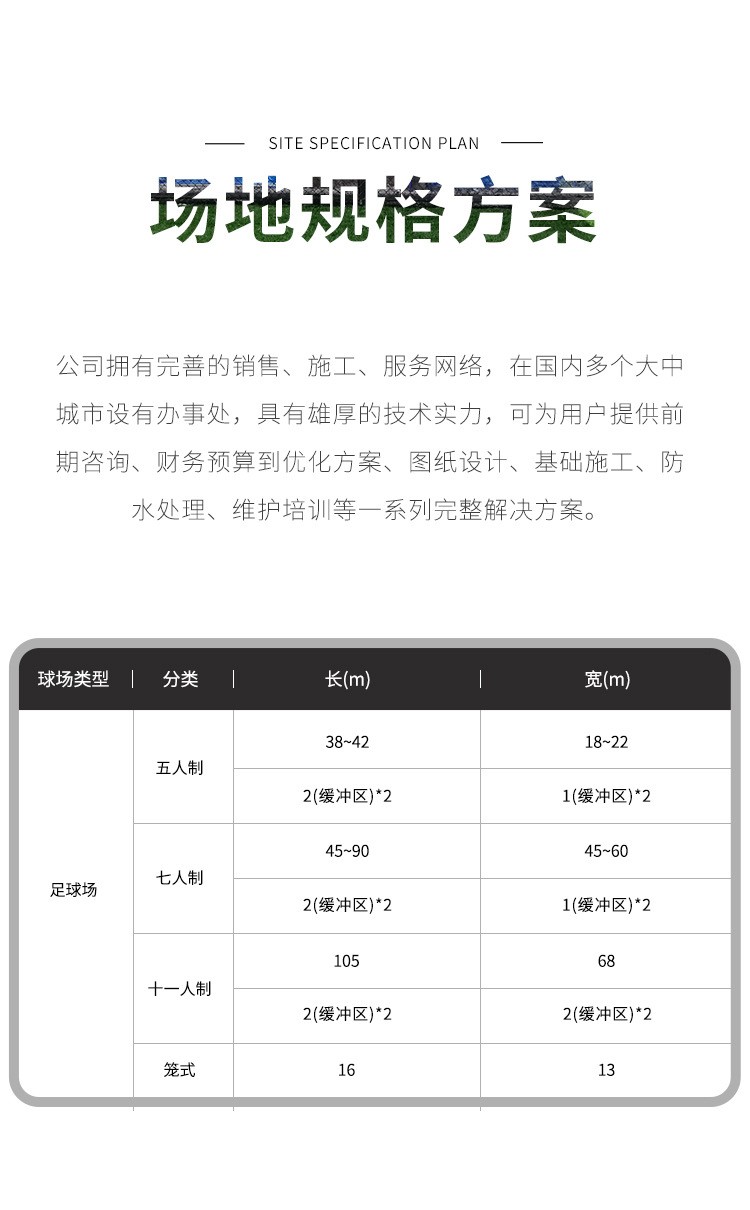 SITE SPECIFICATION PLAN

场地规格方案

公司拥有完善的销售、施工、服务网络，在国内多个大中城市设有办事处，具有雄厚的技术实力，可为用户提供前期咨询、财务预算到优化方案、图纸设计、基础施工、防水处理、维护培训等一系列完整解决方案。

| 球场类型 | 分类 | 长(m) | 宽(m) |
|---|---|---|---|
| 足球场 | 五人制 | 38~42 | 18~22 |
| | | 2(缓冲区)*2 | 1(缓冲区)*2 |
| | 七人制 | 45~90 | 45~60 |
| | | 2(缓冲区)*2 | 1(缓冲区)*2 |
| | 十一人制 | 105 | 68 |
| | | 2(缓冲区)*2 | 2(缓冲区)*2 |
| | 笼式 | 16 | 13 |